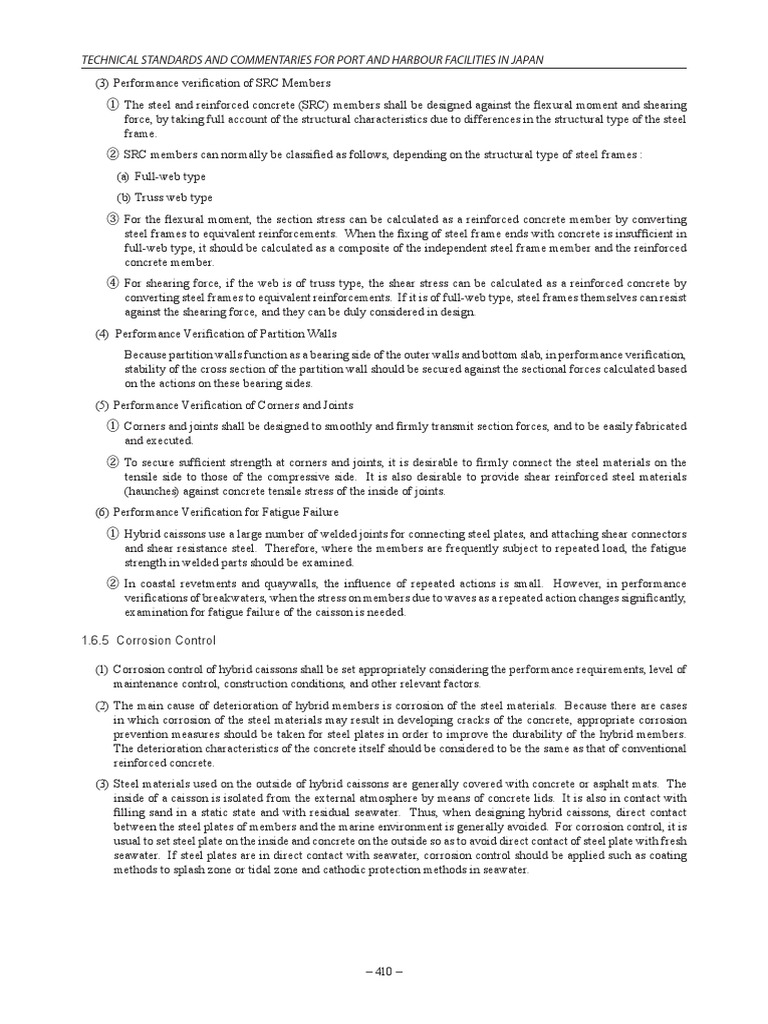 TECHNICAL STANDARDS AND COMMENTARIES FOR PORT AND HARBOUR FACILITIES IN JAPAN

(3) Performance verification of SRC Members

① The steel and reinforced concrete (SRC) members shall be designed against the flexural moment and shearing force, by taking full account of the structural characteristics due to differences in the structural type of the steel frame.

② SRC members can normally be classified as follows, depending on the structural type of steel frames :

(a) Full-web type

(b) Truss web type

③ For the flexural moment, the section stress can be calculated as a reinforced concrete member by converting steel frames to equivalent reinforcements. When the fixing of steel frame ends with concrete is insufficient in full-web type, it should be calculated as a composite of the independent steel frame member and the reinforced concrete member.

④ For shearing force, if the web is of truss type, the shear stress can be calculated as a reinforced concrete by converting steel frames to equivalent reinforcements. If it is of full-web type, steel frames themselves can resist against the shearing force, and they can be duly considered in design.

(4) Performance Verification of Partition Walls

Because partition walls function as a bearing side of the outer walls and bottom slab, in performance verification, stability of the cross section of the partition wall should be secured against the sectional forces calculated based on the actions on these bearing sides.

(5) Performance Verification of Corners and Joints

① Corners and joints shall be designed to smoothly and firmly transmit section forces, and to be easily fabricated and executed.

② To secure sufficient strength at corners and joints, it is desirable to firmly connect the steel materials on the tensile side to those of the compressive side. It is also desirable to provide shear reinforced steel materials (haunches) against concrete tensile stress of the inside of joints.

(6) Performance Verification for Fatigue Failure

① Hybrid caissons use a large number of welded joints for connecting steel plates, and attaching shear connectors and shear resistance steel. Therefore, where the members are frequently subject to repeated load, the fatigue strength in welded parts should be examined.

② In coastal revetments and quaywalls, the influence of repeated actions is small. However, in performance verifications of breakwaters, when the stress on members due to waves as a repeated action changes significantly, examination for fatigue failure of the caisson is needed.

1.6.5 Corrosion Control

(1) Corrosion control of hybrid caissons shall be set appropriately considering the performance requirements, level of maintenance control, construction conditions, and other relevant factors.

(2) The main cause of deterioration of hybrid members is corrosion of the steel materials. Because there are cases in which corrosion of the steel materials may result in developing cracks of the concrete, appropriate corrosion prevention measures should be taken for steel plates in order to improve the durability of the hybrid members. The deterioration characteristics of the concrete itself should be considered to be the same as that of conventional reinforced concrete.

(3) Steel materials used on the outside of hybrid caissons are generally covered with concrete or asphalt mats. The inside of a caisson is isolated from the external atmosphere by means of concrete lids. It is also in contact with filling sand in a static state and with residual seawater. Thus, when designing hybrid caissons, direct contact between the steel plates of members and the marine environment is generally avoided. For corrosion control, it is usual to set steel plate on the inside and concrete on the outside so as to avoid direct contact of steel plate with fresh seawater. If steel plates are in direct contact with seawater, corrosion control should be applied such as coating methods to splash zone or tidal zone and cathodic protection methods in seawater.

– 410 –